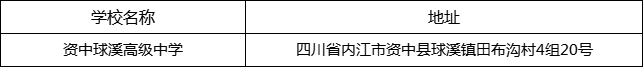 | 学校名称 | 地址 |
|---|---|
| 资中球溪高级中学 | 四川省内江市资中县球溪镇田布沟村4组20号 |